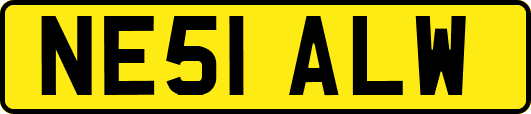 NE51 ALW